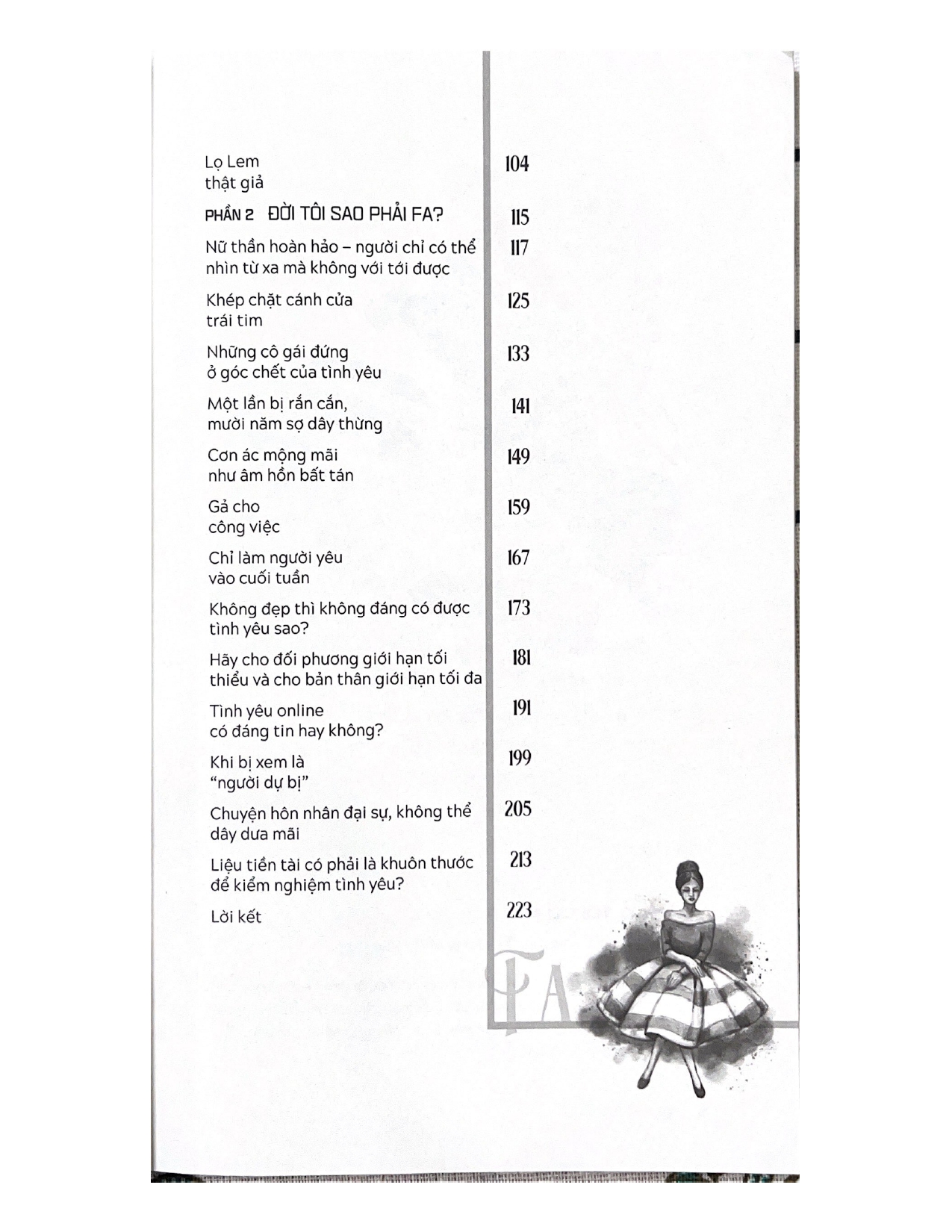 Lọ Lem thật giả 104

PHẦN 2 ĐỜI TÔI SAO PHẢI FA? 115

Nữ thần hoàn hảo – người chỉ có thể nhìn từ xa mà không với tới được 117

Khép chặt cánh cửa trái tim 125

Những cô gái đứng ở góc chết của tình yêu 133

Một lần bị rắn cắn, mười năm sợ dây thừng 141

Cơn ác mộng mãi như âm hồn bất tán 149

Gả cho công việc 159

Chỉ làm người yêu vào cuối tuần 167

Không đẹp thì không đáng có được tình yêu sao? 173

Hãy cho đối phương giới hạn tối thiểu và cho bản thân giới hạn tối đa 181

Tình yêu online có đáng tin hay không? 191

Khi bị xem là "người dự bị" 199

Chuyện hôn nhân đại sự, không thể dây dưa mãi 205

Liệu tiền tài có phải là khuôn thước để kiểm nghiệm tình yêu? 213

Lời kết 223

FA